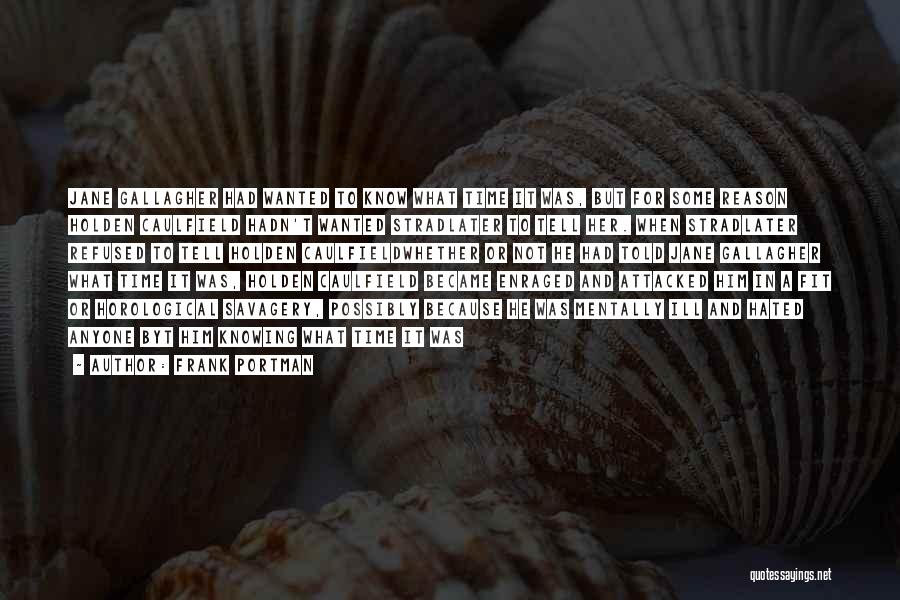 JANE GALLAGHER HAD WANTED TO KNOW WHAT TIME IT WAS, BUT FOR SOME REASON HOLDEN CAULFIELD HADN'T WANTED STRADLATER TO TELL HER. WHEN STRADLATER REFUSED TO TELL HOLDEN CAULFIELDWHETHER OR NOT HE HAD TOLD JANE GALLAGHER WHAT TIME IT WAS, HOLDEN CAULFIELD BECAME ENRAGED AND ATTACKED HIM IN A FIT OR HOROLOGICAL SAVAGERY, POSSIBLY BECAUSE HE WAS MENTALLY ILL AND HATED ANYONE BYT HIM KNOWING WHAT TIME IT WAS

- AUTHOR: FRANK PORTMAN

quotessayings.net